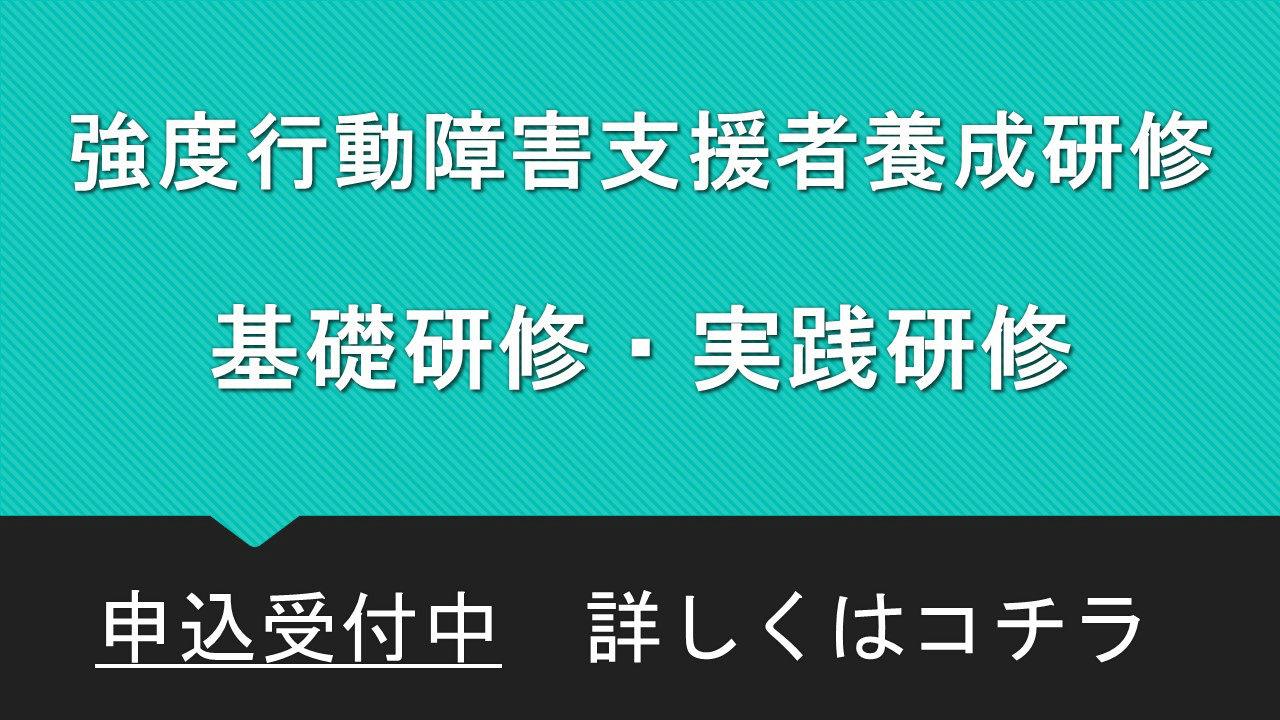 強度行動障害支援者養成研修

基礎研修・実践研修

申込受付中　詳しくはコチラ